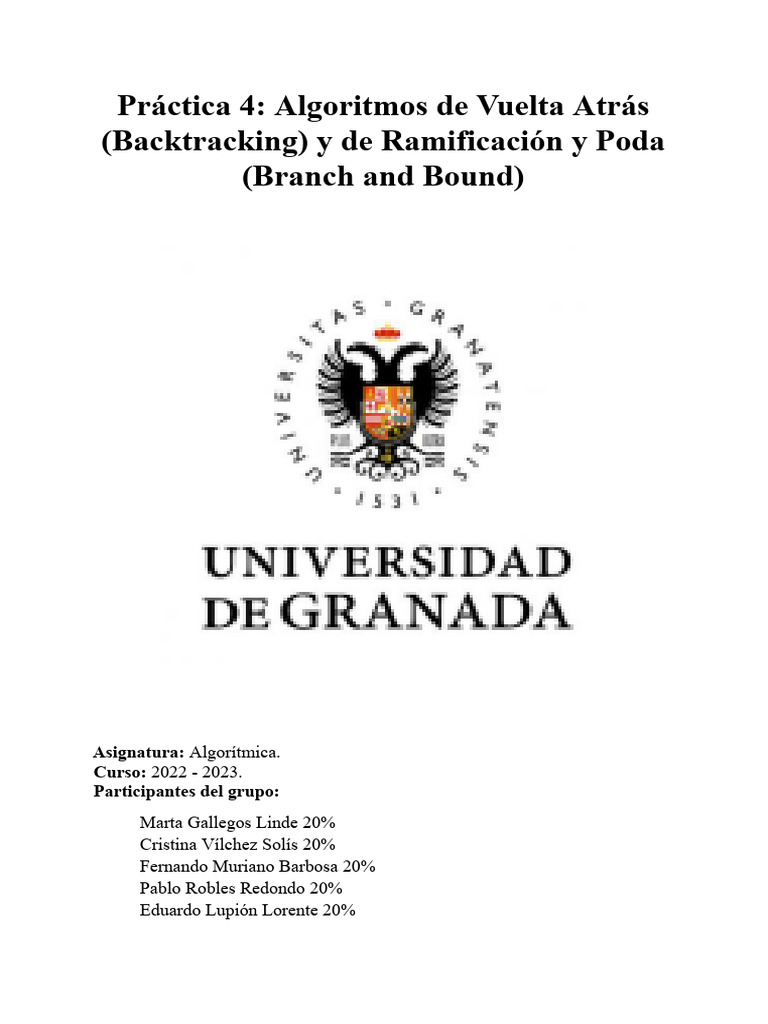 Práctica 4: Algoritmos de Vuelta Atrás (Backtracking) y de Ramificación y Poda (Branch and Bound)

UNIVERSITAS · GRANATENSIS · 1531 ·

UNIVERSIDAD DE GRANADA

Asignatura: Algorítmica.
Curso: 2022 - 2023.
Participantes del grupo:

Marta Gallegos Linde 20%
Cristina Vílchez Solís 20%
Fernando Muriano Barbosa 20%
Pablo Robles Redondo 20%
Eduardo Lupión Lorente 20%